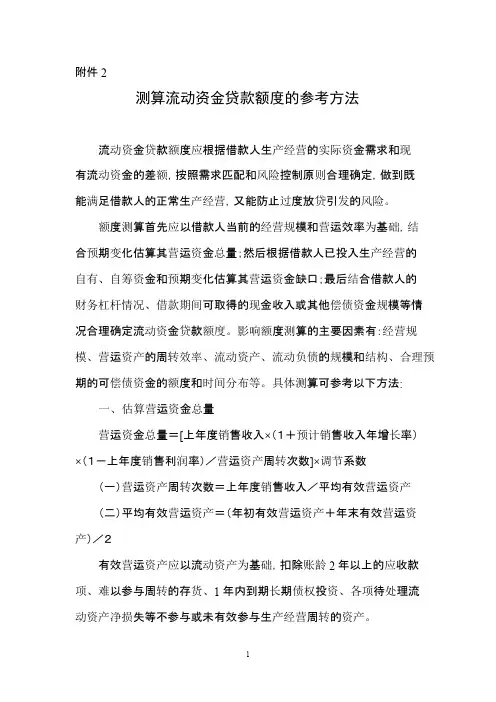 附件 2

测算流动资金贷款额度的参考方法

流动资金贷款额度应根据借款人生产经营的实际资金需求和现有流动资金的差额，按照需求匹配和风险控制原则合理确定，做到既能满足借款人的正常生产经营，又能防止过度放贷引发的风险。

额度测算首先应以借款人当前的经营规模和营运效率为基础，结合预期变化估算其营运资金总量；然后根据借款人已投入生产经营的自有、自筹资金和预期变化估算其营运资金缺口；最后结合借款人的财务杠杆情况、借款期间可取得的现金收入或其他偿债资金规模等情况合理确定流动资金贷款额度。影响额度测算的主要因素有：经营规模、营运资产的周转效率、流动资产、流动负债的规模和结构、合理预期的可偿债资金的额度和时间分布等。具体测算可参考以下方法：

一、估算营运资金总量

营运资金总量＝[上年度销售收入×（1＋预计销售收入年增长率）×（1－上年度销售利润率）／营运资产周转次数]×调节系数

（一）营运资产周转次数＝上年度销售收入／平均有效营运资产

（二）平均有效营运资产＝（年初有效营运资产＋年末有效营运资产）／2

有效营运资产应以流动资产为基础，扣除账龄 2 年以上的应收款项、难以参与周转的存货、1 年内到期长期债权投资、各项待处理流动资产净损失等不参与或未有效参与生产经营周转的资产。

1